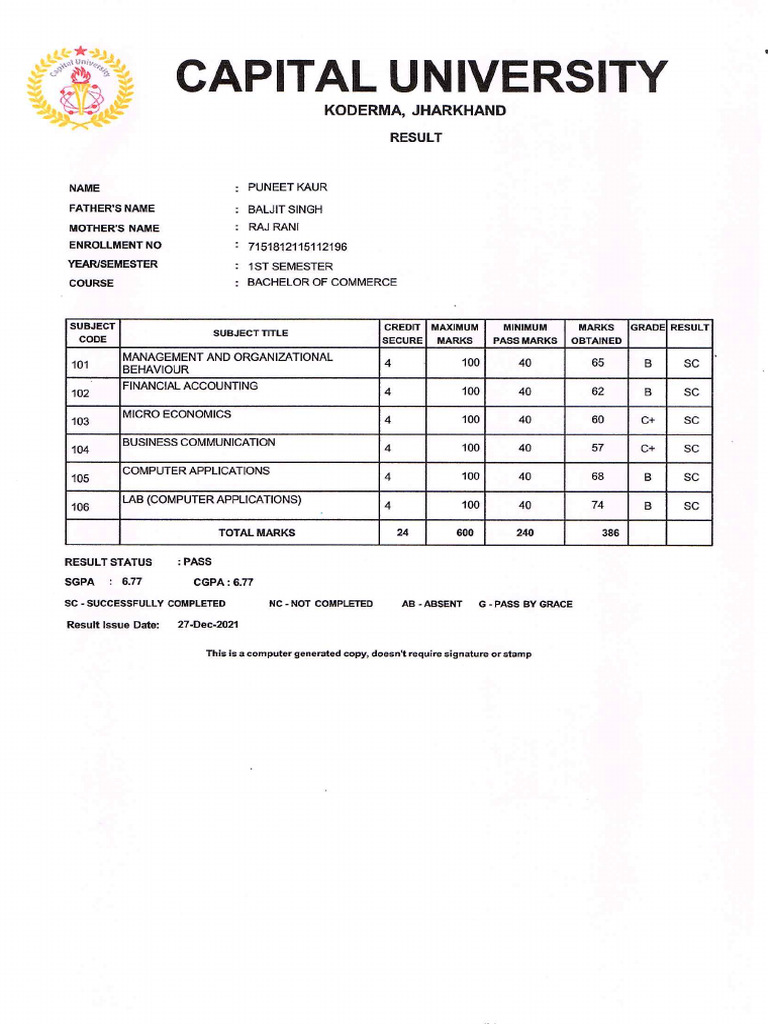 Capital University

CAPITAL UNIVERSITY

KODERMA, JHARKHAND

RESULT

NAME : PUNEET KAUR
FATHER'S NAME : BALJIT SINGH
MOTHER'S NAME : RAJ RANI
ENROLLMENT NO : 7151812115112196
YEAR/SEMESTER : 1ST SEMESTER
COURSE : BACHELOR OF COMMERCE

| SUBJECT CODE | SUBJECT TITLE | CREDIT SECURE | MAXIMUM MARKS | MINIMUM PASS MARKS | MARKS OBTAINED | GRADE | RESULT |
|---|---|---|---|---|---|---|---|
| 101 | MANAGEMENT AND ORGANIZATIONAL BEHAVIOUR | 4 | 100 | 40 | 65 | B | SC |
| 102 | FINANCIAL ACCOUNTING | 4 | 100 | 40 | 62 | B | SC |
| 103 | MICRO ECONOMICS | 4 | 100 | 40 | 60 | C+ | SC |
| 104 | BUSINESS COMMUNICATION | 4 | 100 | 40 | 57 | C+ | SC |
| 105 | COMPUTER APPLICATIONS | 4 | 100 | 40 | 68 | B | SC |
| 106 | LAB (COMPUTER APPLICATIONS) | 4 | 100 | 40 | 74 | B | SC |
| | TOTAL MARKS | 24 | 600 | 240 | 386 | | |

RESULT STATUS : PASS
SGPA : 6.77 CGPA : 6.77
SC - SUCCESSFULLY COMPLETED NC - NOT COMPLETED AB - ABSENT G - PASS BY GRACE
Result Issue Date: 27-Dec-2021

This is a computer generated copy, doesn't require signature or stamp